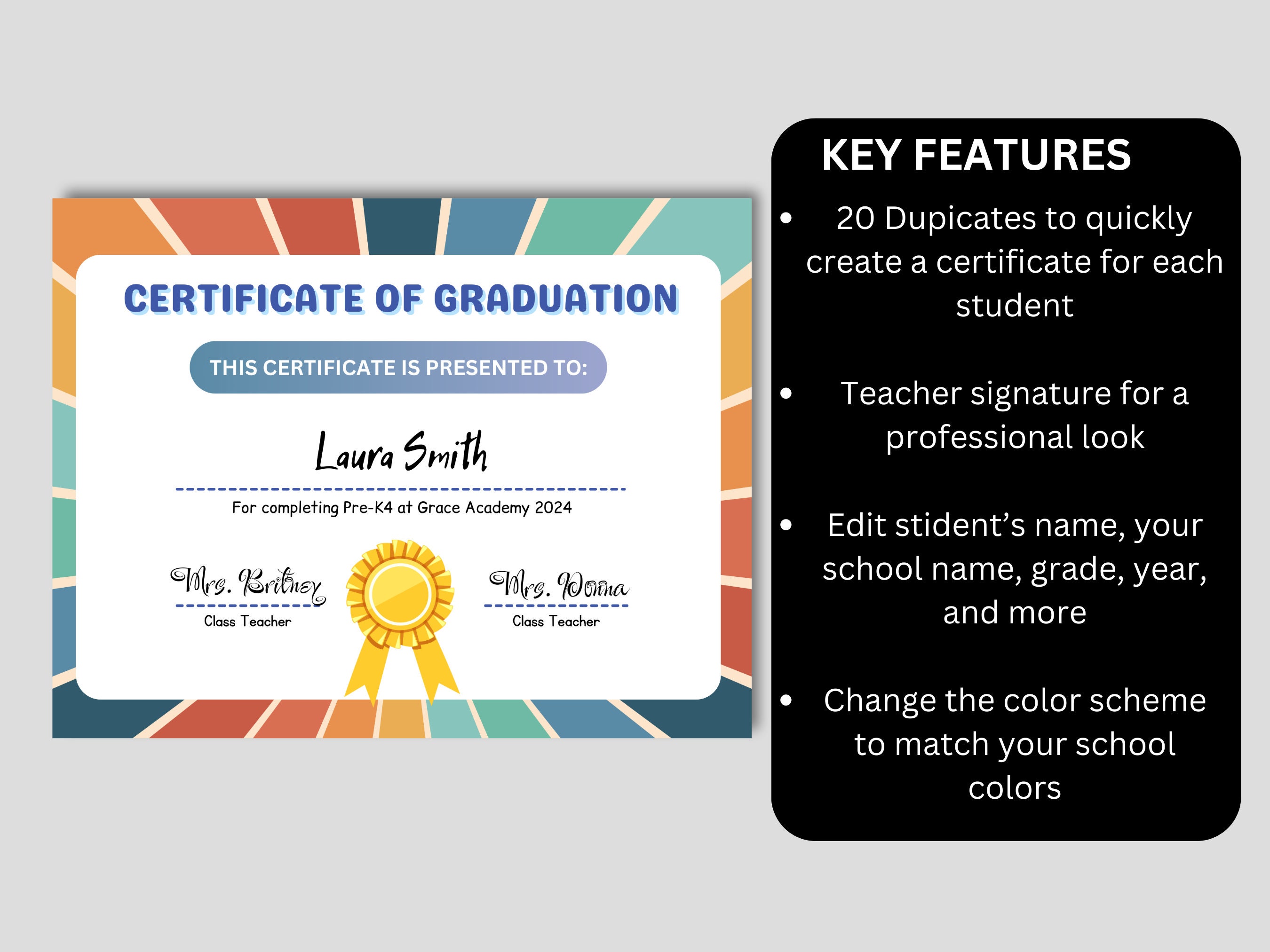 CERTIFICATE OF GRADUATION

THIS CERTIFICATE IS PRESENTED TO:

Laura Smith

For completing Pre-K4 at Grace Academy 2024

Mrs. Britney
Class Teacher

Mrs. Donna
Class Teacher

KEY FEATURES

• 20 Dupicates to quickly create a certificate for each student

• Teacher signature for a professional look

• Edit stident's name, your school name, grade, year, and more

• Change the color scheme to match your school colors